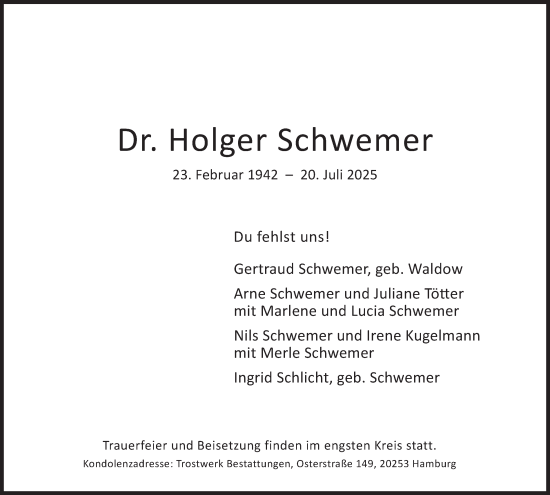 Dr. Holger Schwemer

23. Februar 1942 – 20. Juli 2025

Du fehlst uns!

Gertraud Schwemer, geb. Waldow

Arne Schwemer und Juliane Tötter
mit Marlene und Lucia Schwemer

Nils Schwemer und Irene Kugelmann
mit Merle Schwemer

Ingrid Schlicht, geb. Schwemer

Trauerfeier und Beisetzung finden im engsten Kreis statt.

Kondolenzadresse: Trostwerk Bestattungen, Osterstraße 149, 20253 Hamburg